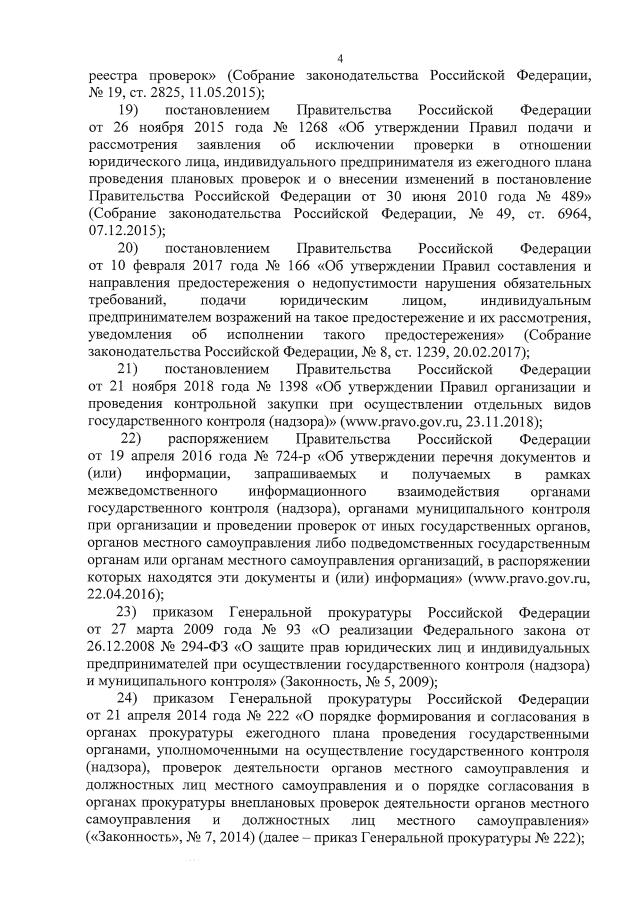 4

реестра проверок» (Собрание законодательства Российской Федерации, № 19, ст. 2825, 11.05.2015);

19) постановлением Правительства Российской Федерации от 26 ноября 2015 года № 1268 «Об утверждении Правил подачи и рассмотрения заявления об исключении проверки в отношении юридического лица, индивидуального предпринимателя из ежегодного плана проведения плановых проверок и о внесении изменений в постановление Правительства Российской Федерации от 30 июня 2010 года № 489» (Собрание законодательства Российской Федерации, № 49, ст. 6964, 07.12.2015);

20) постановлением Правительства Российской Федерации от 10 февраля 2017 года № 166 «Об утверждении Правил составления и направления предостережения о недопустимости нарушения обязательных требований, подачи юридическим лицом, индивидуальным предпринимателем возражений на такое предостережение и их рассмотрения, уведомления об исполнении такого предостережения» (Собрание законодательства Российской Федерации, № 8, ст. 1239, 20.02.2017);

21) постановлением Правительства Российской Федерации от 21 ноября 2018 года № 1398 «Об утверждении Правил организации и проведения контрольной закупки при осуществлении отдельных видов государственного контроля (надзора)» (www.pravo.gov.ru, 23.11.2018);

22) распоряжением Правительства Российской Федерации от 19 апреля 2016 года № 724-р «Об утверждении перечня документов и (или) информации, запрашиваемых и получаемых в рамках межведомственного информационного взаимодействия органами государственного контроля (надзора), органами муниципального контроля при организации и проведении проверок от иных государственных органов, органов местного самоуправления либо подведомственных государственным органам или органам местного самоуправления организаций, в распоряжении которых находятся эти документы и (или) информация» (www.pravo.gov.ru, 22.04.2016);

23) приказом Генеральной прокуратуры Российской Федерации от 27 марта 2009 года № 93 «О реализации Федерального закона от 26.12.2008 № 294-ФЗ «О защите прав юридических лиц и индивидуальных предпринимателей при осуществлении государственного контроля (надзора) и муниципального контроля» (Законность, № 5, 2009);

24) приказом Генеральной прокуратуры Российской Федерации от 21 апреля 2014 года № 222 «О порядке формирования и согласования в органах прокуратуры ежегодного плана проведения государственными органами, уполномоченными на осуществление государственного контроля (надзора), проверок деятельности органов местного самоуправления и должностных лиц местного самоуправления и о порядке согласования в органах прокуратуры внеплановых проверок деятельности органов местного самоуправления и должностных лиц местного самоуправления» («Законность», № 7, 2014) (далее – приказ Генеральной прокуратуры № 222);